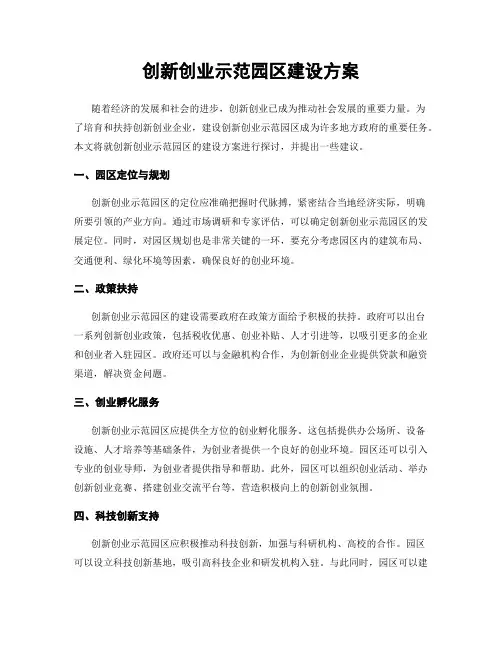 创新创业示范园区建设方案

随着经济的发展和社会的进步，创新创业已成为推动社会发展的重要力量。为了培育和扶持创新创业企业，建设创新创业示范园区成为许多地方政府的重要任务。本文将就创新创业示范园区的建设方案进行探讨，并提出一些建议。

一、园区定位与规划

创新创业示范园区的定位应准确把握时代脉搏，紧密结合当地经济实际，明确所要引领的产业方向。通过市场调研和专家评估，可以确定创新创业示范园区的发展定位。同时，对园区规划也是非常关键的一环，要充分考虑园区内的建筑布局、交通便利、绿化环境等因素，确保良好的创业环境。

二、政策扶持

创新创业示范园区的建设需要政府在政策方面给予积极的扶持。政府可以出台一系列创新创业政策，包括税收优惠、创业补贴、人才引进等，以吸引更多的企业和创业者入驻园区。政府还可以与金融机构合作，为创新创业企业提供贷款和融资渠道，解决资金问题。

三、创业孵化服务

创新创业示范园区应提供全方位的创业孵化服务。这包括提供办公场所、设备设施、人才培养等基础条件，为创业者提供一个良好的创业环境。园区还可以引入专业的创业导师，为创业者提供指导和帮助。此外，园区可以组织创业活动、举办创新创业竞赛、搭建创业交流平台等，营造积极向上的创新创业氛围。

四、科技创新支持

创新创业示范园区应积极推动科技创新，加强与科研机构、高校的合作。园区可以设立科技创新基地，吸引高科技企业和研发机构入驻。与此同时，园区可以建